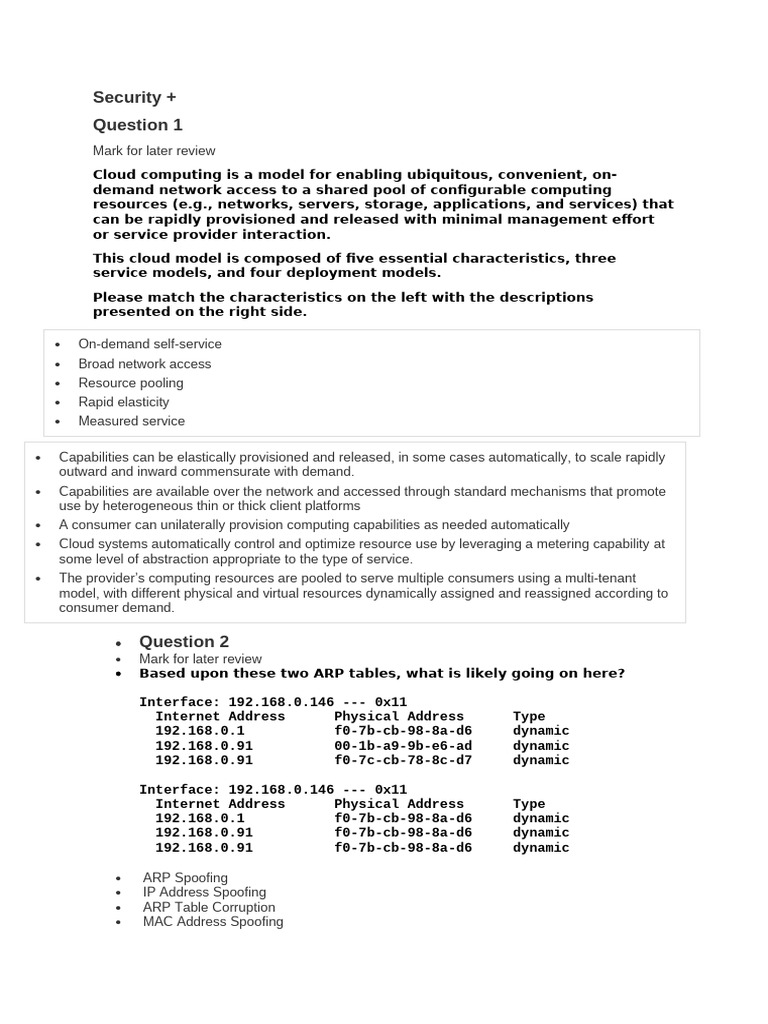 Security +

Question 1

Mark for later review

Cloud computing is a model for enabling ubiquitous, convenient, on-demand network access to a shared pool of configurable computing resources (e.g., networks, servers, storage, applications, and services) that can be rapidly provisioned and released with minimal management effort or service provider interaction.

This cloud model is composed of five essential characteristics, three service models, and four deployment models.

Please match the characteristics on the left with the descriptions presented on the right side.

- On-demand self-service
- Broad network access
- Resource pooling
- Rapid elasticity
- Measured service

- Capabilities can be elastically provisioned and released, in some cases automatically, to scale rapidly outward and inward commensurate with demand.
- Capabilities are available over the network and accessed through standard mechanisms that promote use by heterogeneous thin or thick client platforms
- A consumer can unilaterally provision computing capabilities as needed automatically
- Cloud systems automatically control and optimize resource use by leveraging a metering capability at some level of abstraction appropriate to the type of service.
- The provider's computing resources are pooled to serve multiple consumers using a multi-tenant model, with different physical and virtual resources dynamically assigned and reassigned according to consumer demand.

- Question 2
- Mark for later review
- Based upon these two ARP tables, what is likely going on here?

Interface: 192.168.0.146 --- 0x11
| Internet Address | Physical Address | Type |
|---|---|---|
| 192.168.0.1 | f0-7b-cb-98-8a-d6 | dynamic |
| 192.168.0.91 | 00-1b-a9-9b-e6-ad | dynamic |
| 192.168.0.91 | f0-7c-cb-78-8c-d7 | dynamic |

Interface: 192.168.0.146 --- 0x11
| Internet Address | Physical Address | Type |
|---|---|---|
| 192.168.0.1 | f0-7b-cb-98-8a-d6 | dynamic |
| 192.168.0.91 | f0-7b-cb-98-8a-d6 | dynamic |
| 192.168.0.91 | f0-7b-cb-98-8a-d6 | dynamic |

- ARP Spoofing
- IP Address Spoofing
- ARP Table Corruption
- MAC Address Spoofing